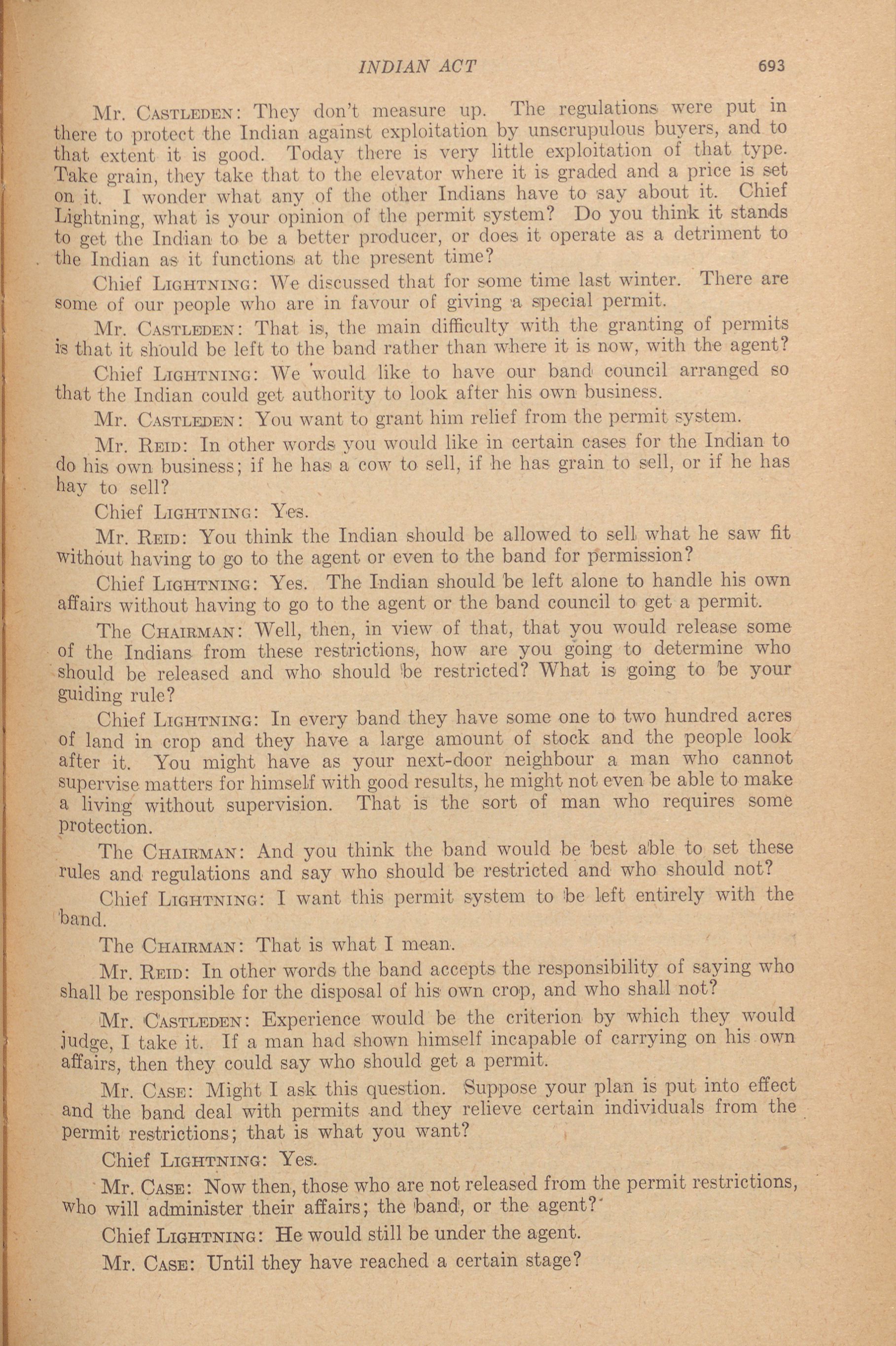 INDIAN ACT 693

Mr. CASTLEDEN: They don't measure up. The regulations were put in there to protect the Indian against exploitation by unscrupulous buyers, and to that extent it is good. Today there is very little exploitation of that type. Take grain, they take that to the elevator where it is graded and a price is set on it. I wonder what any of the other Indians have to say about it. Chief Lightning, what is your opinion of the permit system? Do you think it stands to get the Indian to be a better producer, or does it operate as a detriment to the Indian as it functions at the present time?

Chief LIGHTNING: We discussed that for some time last winter. There are some of our people who are in favour of giving a special permit.

Mr. CASTLEDEN: That is, the main difficulty with the granting of permits is that it should be left to the band rather than where it is now, with the agent?

Chief LIGHTNING: We would like to have our band council arranged so that the Indian could get authority to look after his own business.

Mr. CASTLEDEN: You want to grant him relief from the permit system.

Mr. REID: In other words you would like in certain cases for the Indian to do his own business; if he has a cow to sell, if he has grain to sell, or if he has hay to sell?

Chief LIGHTNING: Yes.

Mr. REID: You think the Indian should be allowed to sell what he saw fit without having to go to the agent or even to the band for permission?

Chief LIGHTNING: Yes. The Indian should be left alone to handle his own affairs without having to go to the agent or the band council to get a permit.

The CHAIRMAN: Well, then, in view of that, that you would release some of the Indians from these restrictions, how are you going to determine who should be released and who should be restricted? What is going to be your guiding rule?

Chief LIGHTNING: In every band they have some one to two hundred acres of land in crop and they have a large amount of stock and the people look after it. You might have as your next-door neighbour a man who cannot supervise matters for himself with good results, he might not even be able to make a living without supervision. That is the sort of man who requires some protection.

The CHAIRMAN: And you think the band would be best able to set these rules and regulations and say who should be restricted and who should not?

Chief LIGHTNING: I want this permit system to be left entirely with the band.

The CHAIRMAN: That is what I mean.

Mr. REID: In other words the band accepts the responsibility of saying who shall be responsible for the disposal of his own crop, and who shall not?

Mr. CASTLEDEN: Experience would be the criterion by which they would judge, I take it. If a man had shown himself incapable of carrying on his own affairs, then they could say who should get a permit.

Mr. CASE: Might I ask this question. Suppose your plan is put into effect and the band deal with permits and they relieve certain individuals from the permit restrictions; that is what you want?

Chief LIGHTNING: Yes.

Mr. CASE: Now then, those who are not released from the permit restrictions, who will administer their affairs; the band, or the agent?

Chief LIGHTNING: He would still be under the agent.

Mr. CASE: Until they have reached a certain stage?